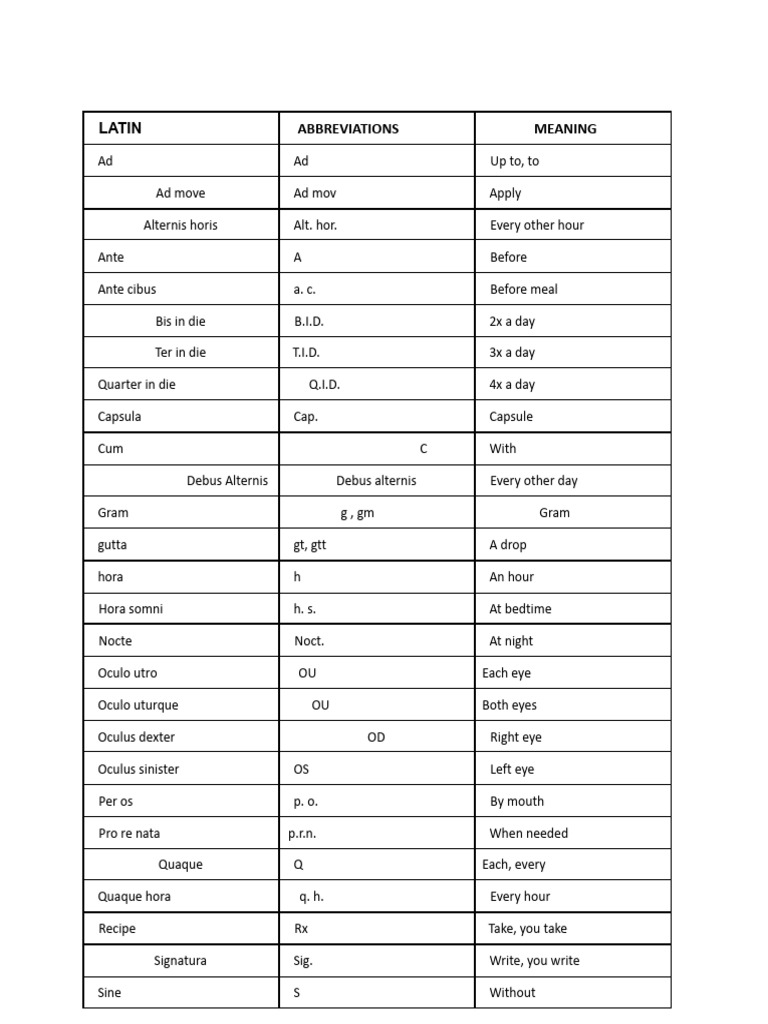 | LATIN | ABBREVIATIONS | MEANING |
|---|---|---|
| Ad | Ad | Up to, to |
| Ad move | Ad mov | Apply |
| Alternis horis | Alt. hor. | Every other hour |
| Ante | A | Before |
| Ante cibus | a. c. | Before meal |
| Bis in die | B.I.D. | 2x a day |
| Ter in die | T.I.D. | 3x a day |
| Quarter in die | Q.I.D. | 4x a day |
| Capsula | Cap. | Capsule |
| Cum | C | With |
| Debus Alternis | Debus alternis | Every other day |
| Gram | g , gm | Gram |
| gutta | gt, gtt | A drop |
| hora | h | An hour |
| Hora somni | h. s. | At bedtime |
| Nocte | Noct. | At night |
| Oculo utro | OU | Each eye |
| Oculo uturque | OU | Both eyes |
| Oculus dexter | OD | Right eye |
| Oculus sinister | OS | Left eye |
| Per os | p. o. | By mouth |
| Pro re nata | p.r.n. | When needed |
| Quaque | Q | Each, every |
| Quaque hora | q. h. | Every hour |
| Recipe | Rx | Take, you take |
| Signatura | Sig. | Write, you write |
| Sine | S | Without |